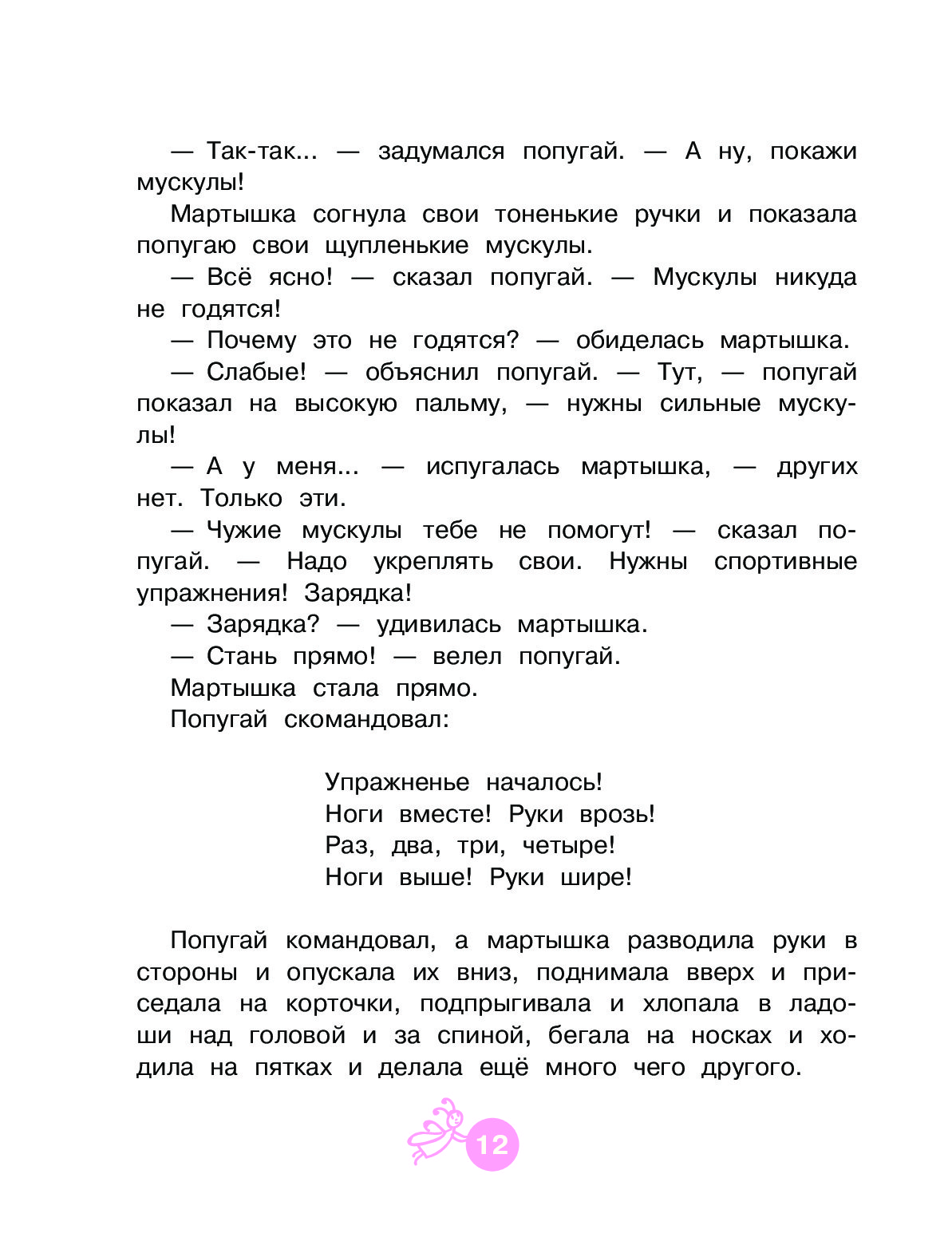 — Так-так... — задумался попугай. — А ну, покажи мускулы!

Мартышка согнула свои тоненькие ручки и показала попугаю свои щупленькие мускулы.

— Всё ясно! — сказал попугай. — Мускулы никуда не годятся!

— Почему это не годятся? — обиделась мартышка.

— Слабые! — объяснил попугай. — Тут, — попугай показал на высокую пальму, — нужны сильные мускулы!

— А у меня... — испугалась мартышка, — других нет. Только эти.

— Чужие мускулы тебе не помогут! — сказал попугай. — Надо укреплять свои. Нужны спортивные упражнения! Зарядка!

— Зарядка? — удивилась мартышка.

— Стань прямо! — велел попугай.

Мартышка стала прямо.

Попугай скомандовал:

Упражненье началось!
Ноги вместе! Руки врозь!
Раз, два, три, четыре!
Ноги выше! Руки шире!

Попугай командовал, а мартышка разводила руки в стороны и опускала их вниз, поднимала вверх и приседала на корточки, подпрыгивала и хлопала в ладоши над головой и за спиной, бегала на носках и ходила на пятках и делала ещё много чего другого.

12